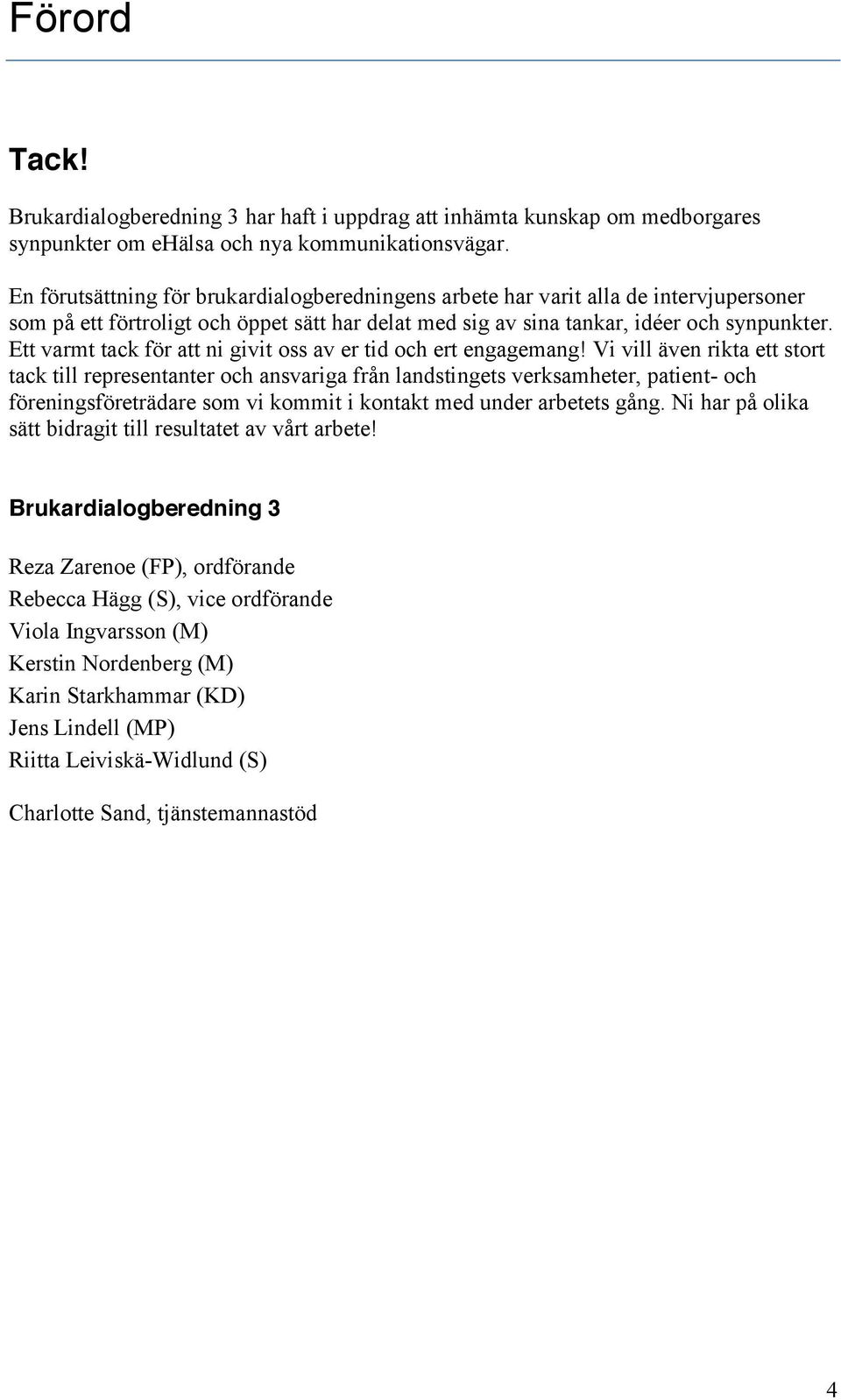 Förord

Tack!

Brukardialogberedning 3 har haft i uppdrag att inhämta kunskap om medborgares synpunkter om eHälsa och nya kommunikationsvägar.

En förutsättning för brukardialogberedningens arbete har varit alla de intervjupersoner som på ett förtroligt och öppet sätt har delat med sig av sina tankar, idéer och synpunkter. Ett varmt tack för att ni givit oss av er tid och ert engagemang! Vi vill även rikta ett stort tack till representanter och ansvariga från landstingets verksamheter, patient- och föreningsföreträdare som vi kommit i kontakt med under arbetets gång. Ni har på olika sätt bidragit till resultatet av vårt arbete!

Brukardialogberedning 3

Reza Zarenoe (FP), ordförande
Rebecca Hägg (S), vice ordförande
Viola Ingvarsson (M)
Kerstin Nordenberg (M)
Karin Starkhammar (KD)
Jens Lindell (MP)
Riitta Leiviskä-Widlund (S)

Charlotte Sand, tjänstemannastöd

4